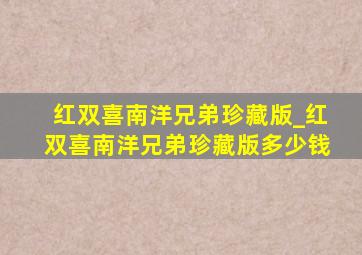 红双喜南洋兄弟珍藏版_红双喜南洋兄弟珍藏版多少钱